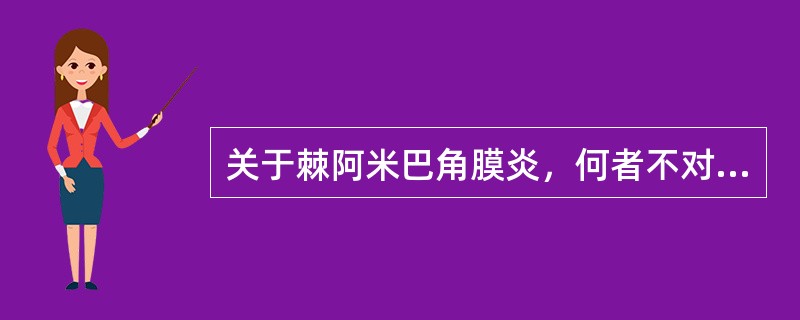 关于棘阿米巴角膜炎，何者不对...